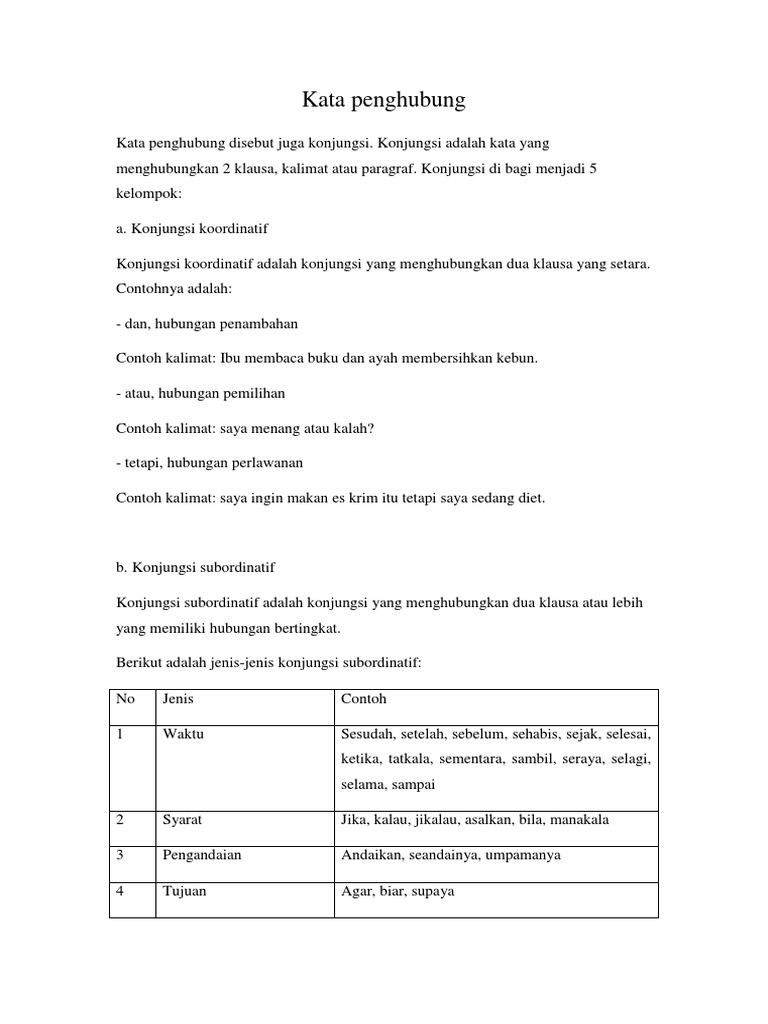 Kata penghubung

Kata penghubung disebut juga konjungsi. Konjungsi adalah kata yang menghubungkan 2 klausa, kalimat atau paragraf. Konjungsi di bagi menjadi 5 kelompok:

a. Konjungsi koordinatif

Konjungsi koordinatif adalah konjungsi yang menghubungkan dua klausa yang setara. Contohnya adalah:

- dan, hubungan penambahan

Contoh kalimat: Ibu membaca buku dan ayah membersihkan kebun.

- atau, hubungan pemilihan

Contoh kalimat: saya menang atau kalah?

- tetapi, hubungan perlawanan

Contoh kalimat: saya ingin makan es krim itu tetapi saya sedang diet.

b. Konjungsi subordinatif

Konjungsi subordinatif adalah konjungsi yang menghubungkan dua klausa atau lebih yang memiliki hubungan bertingkat.

Berikut adalah jenis-jenis konjungsi subordinatif:

| No | Jenis | Contoh |
|---|---|---|
| 1 | Waktu | Sesudah, setelah, sebelum, sehabis, sejak, selesai, ketika, tatkala, sementara, sambil, seraya, selagi, selama, sampai |
| 2 | Syarat | Jika, kalau, jikalau, asalkan, bila, manakala |
| 3 | Pengandaian | Andaikan, seandainya, umpamanya |
| 4 | Tujuan | Agar, biar, supaya |